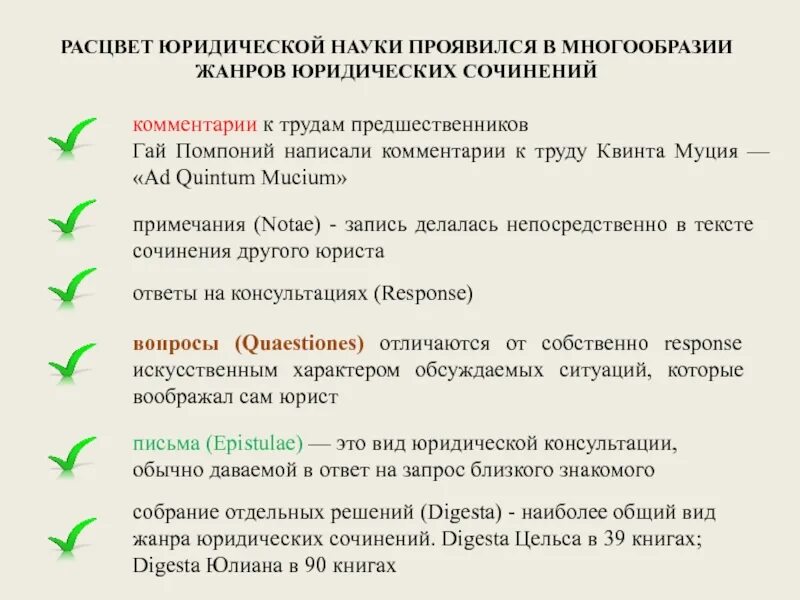 РАСЦВЕТ ЮРИДИЧЕСКОЙ НАУКИ ПРОЯВИЛСЯ В МНОГООБРАЗИИ ЖАНРОВ ЮРИДИЧЕСКИХ СОЧИНЕНИЙ

комментарии к трудам предшественников
Гай Помпоний написали комментарии к труду Квинта Муция — «Ad Quintum Mucium»

примечания (Notae) - запись делалась непосредственно в тексте сочинения другого юриста

ответы на консультациях (Response)

вопросы (Quaestiones) отличаются от собственно response искусственным характером обсуждаемых ситуаций, которые воображал сам юрист

письма (Epistulae) — это вид юридической консультации, обычно даваемой в ответ на запрос близкого знакомого

собрание отдельных решений (Digesta) - наиболее общий вид жанра юридических сочинений. Digesta Цельса в 39 книгах; Digesta Юлиана в 90 книгах